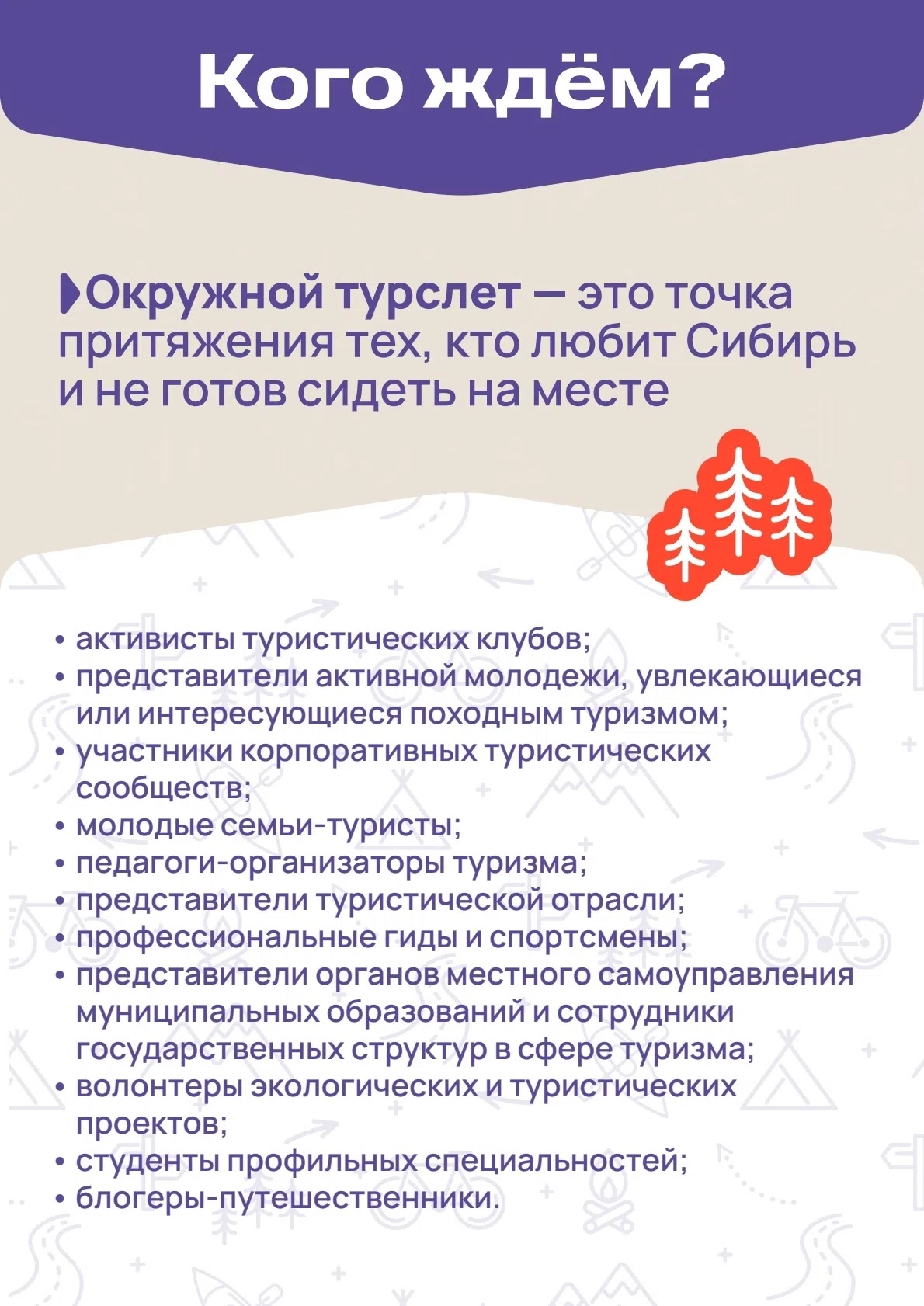 Кого ждём?

Окружной турслет — это точка притяжения тех, кто любит Сибирь и не готов сидеть на месте

• активисты туристических клубов;
• представители активной молодежи, увлекающиеся или интересующиеся походным туризмом;
• участники корпоративных туристических сообществ;
• молодые семьи-туристы;
• педагоги-организаторы туризма;
• представители туристической отрасли;
• профессиональные гиды и спортсмены;
• представители органов местного самоуправления муниципальных образований и сотрудники государственных структур в сфере туризма;
• волонтеры экологических и туристических проектов;
• студенты профильных специальностей;
• блогеры-путешественники.